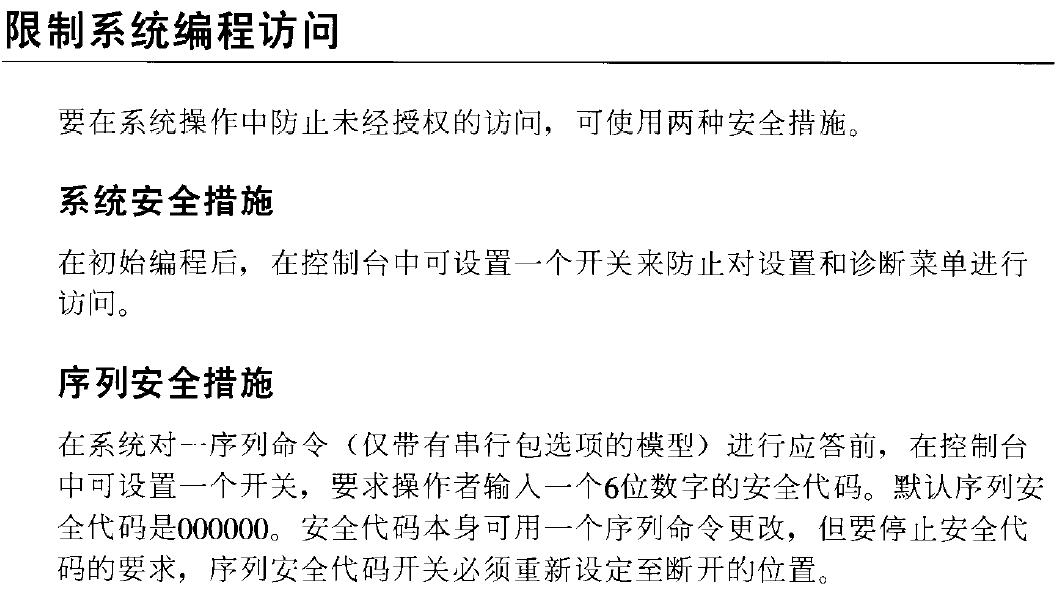 限制系统编程访问

要在系统操作中防止未经授权的访问，可使用两种安全措施。

系统安全措施

在初始编程后，在控制台中可设置一个开关来防止对设置和诊断菜单进行访问。

序列安全措施

在系统对一序列命令（仅带有串行包选项的模型）进行应答前，在控制台中可设置一个开关，要求操作者输入一个6位数字的安全代码。默认序列安全代码是000000。安全代码本身可用一个序列命令更改，但要停止安全代码的要求，序列安全代码开关必须重新设定至断开的位置。